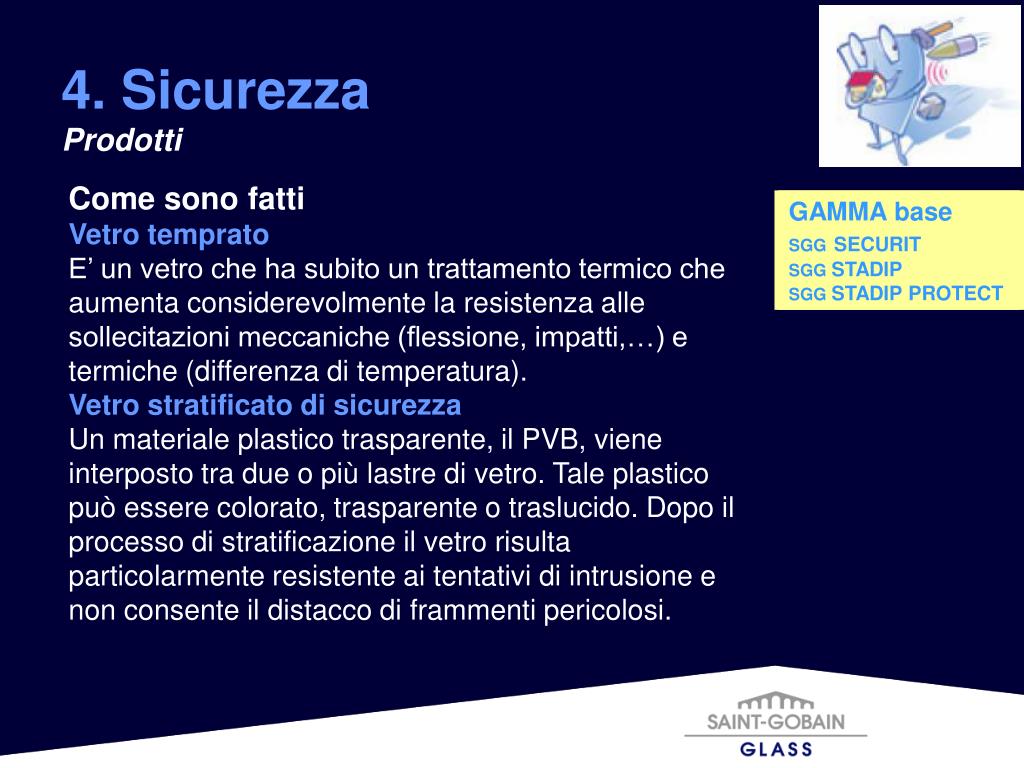 4. Sicurezza
Prodotti

Come sono fatti
Vetro temprato
E’ un vetro che ha subito un trattamento termico che aumenta considerevolmente la resistenza alle sollecitazioni meccaniche (flessione, impatti,…) e termiche (differenza di temperatura).
Vetro stratificato di sicurezza
Un materiale plastico trasparente, il PVB, viene interposto tra due o più lastre di vetro. Tale plastico può essere colorato, trasparente o traslucido. Dopo il processo di stratificazione il vetro risulta particolarmente resistente ai tentativi di intrusione e non consente il distacco di frammenti pericolosi.

GAMMA base
SGG SECURIT
SGG STADIP
SGG STADIP PROTECT

SAINT-GOBAIN
GLASS